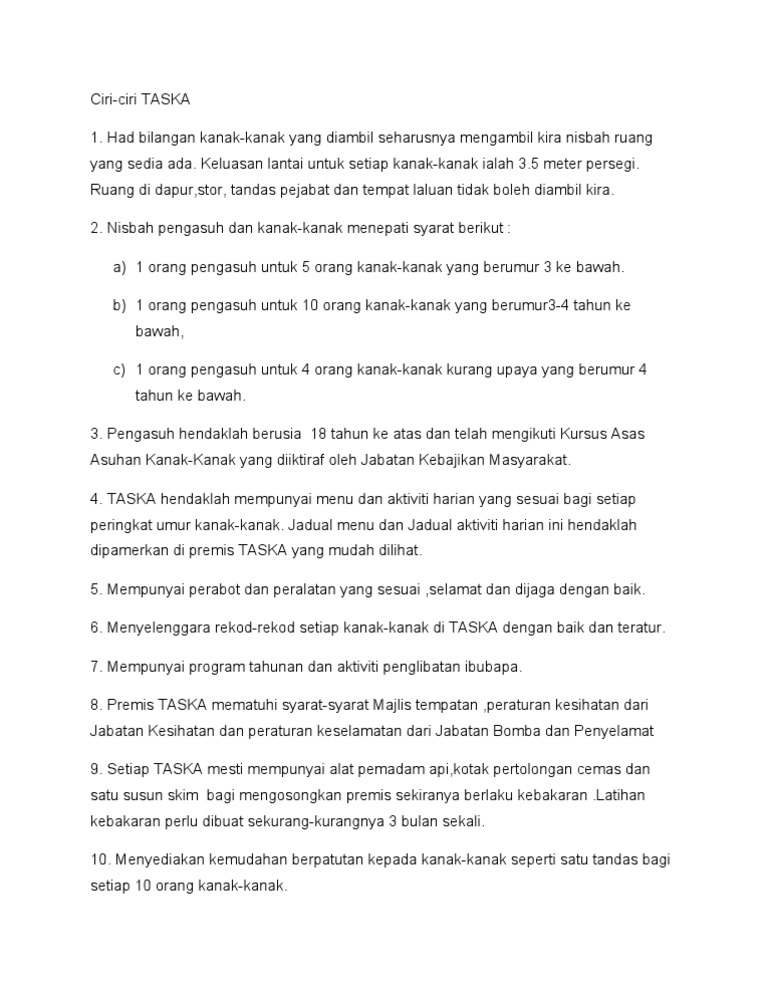 Ciri-ciri TASKA

1. Had bilangan kanak-kanak yang diambil seharusnya mengambil kira nisbah ruang yang sedia ada. Keluasan lantai untuk setiap kanak-kanak ialah 3.5 meter persegi. Ruang di dapur,stor, tandas pejabat dan tempat laluan tidak boleh diambil kira.

2. Nisbah pengasuh dan kanak-kanak menepati syarat berikut :

a) 1 orang pengasuh untuk 5 orang kanak-kanak yang berumur 3 ke bawah.

b) 1 orang pengasuh untuk 10 orang kanak-kanak yang berumur3-4 tahun ke bawah,

c) 1 orang pengasuh untuk 4 orang kanak-kanak kurang upaya yang berumur 4 tahun ke bawah.

3. Pengasuh hendaklah berusia 18 tahun ke atas dan telah mengikuti Kursus Asas Asuhan Kanak-Kanak yang diiktiraf oleh Jabatan Kebajikan Masyarakat.

4. TASKA hendaklah mempunyai menu dan aktiviti harian yang sesuai bagi setiap peringkat umur kanak-kanak. Jadual menu dan Jadual aktiviti harian ini hendaklah dipamerkan di premis TASKA yang mudah dilihat.

5. Mempunyai perabot dan peralatan yang sesuai ,selamat dan dijaga dengan baik.

6. Menyelenggara rekod-rekod setiap kanak-kanak di TASKA dengan baik dan teratur.

7. Mempunyai program tahunan dan aktiviti penglibatan ibubapa.

8. Premis TASKA mematuhi syarat-syarat Majlis tempatan ,peraturan kesihatan dari Jabatan Kesihatan dan peraturan keselamatan dari Jabatan Bomba dan Penyelamat

9. Setiap TASKA mesti mempunyai alat pemadam api,kotak pertolongan cemas dan satu susun skim bagi mengosongkan premis sekiranya berlaku kebakaran .Latihan kebakaran perlu dibuat sekurang-kurangnya 3 bulan sekali.

10. Menyediakan kemudahan berpatutan kepada kanak-kanak seperti satu tandas bagi setiap 10 orang kanak-kanak.